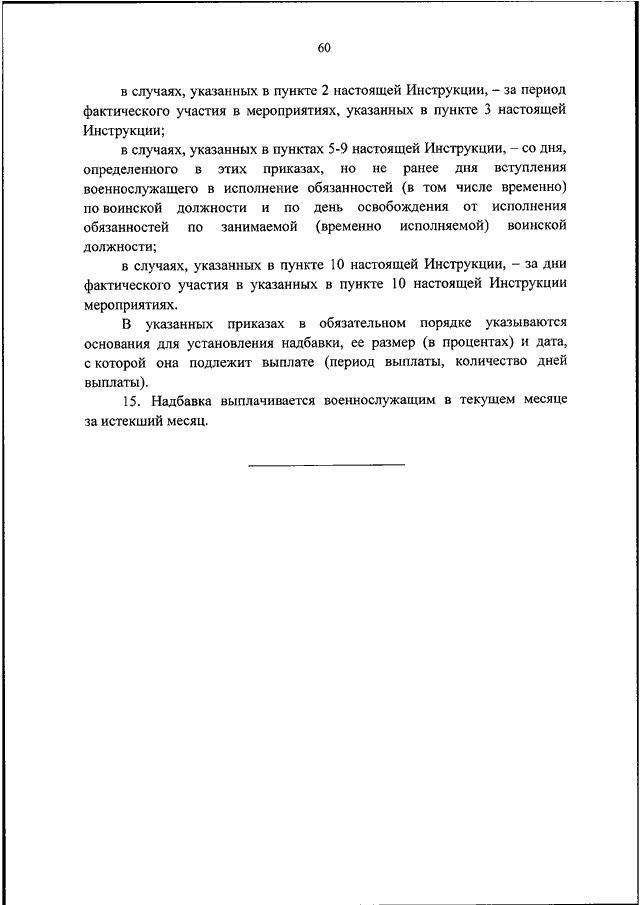 60

в случаях, указанных в пункте 2 настоящей Инструкции, – за период фактического участия в мероприятиях, указанных в пункте 3 настоящей Инструкции;

в случаях, указанных в пунктах 5-9 настоящей Инструкции, – со дня, определенного в этих приказах, но не ранее дня вступления военнослужащего в исполнение обязанностей (в том числе временно) по воинской должности и по день освобождения от исполнения обязанностей по занимаемой (временно исполняемой) воинской должности;

в случаях, указанных в пункте 10 настоящей Инструкции, – за дни фактического участия в указанных в пункте 10 настоящей Инструкции мероприятиях.

В указанных приказах в обязательном порядке указываются основания для установления надбавки, ее размер (в процентах) и дата, с которой она подлежит выплате (период выплаты, количество дней выплаты).

15. Надбавка выплачивается военнослужащим в текущем месяце за истекший месяц.